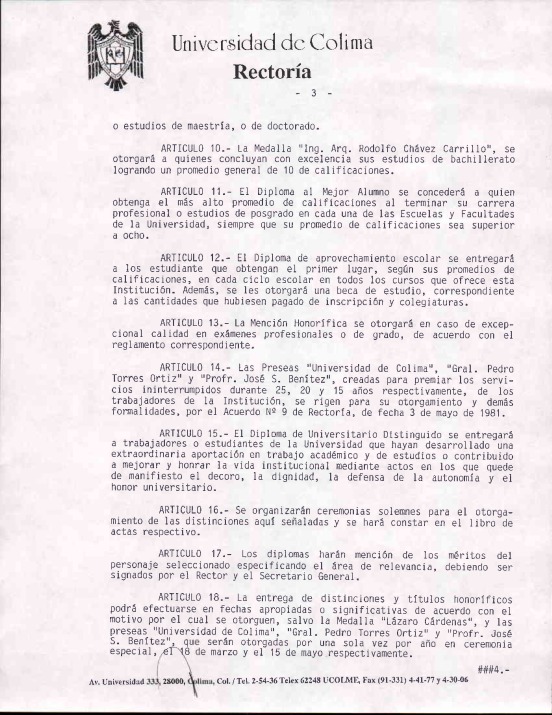 Universidad de Colima
Rectoría
- 3 -

o estudios de maestría, o de doctorado.

ARTICULO 10.- La Medalla "Ing. Arq. Rodolfo Chávez Carrillo", se otorgará a quienes concluyan con excelencia sus estudios de bachillerato logrando un promedio general de 10 de calificaciones.

ARTICULO 11.- El Diploma al Mejor Alumno se concederá a quien obtenga el más alto promedio de calificaciones al terminar su carrera profesional o estudios de posgrado en cada una de las Escuelas y Facultades de la Universidad, siempre que su promedio de calificaciones sea superior a ocho.

ARTICULO 12.- El Diploma de aprovechamiento escolar se entregará a los estudiante que obtengan el primer lugar, según sus promedios de calificaciones, en cada ciclo escolar en todos los cursos que ofrece esta Institución. Además, se les otorgará una beca de estudio, correspondiente a las cantidades que hubiesen pagado de inscripción y colegiaturas.

ARTICULO 13.- La Mención Honorífica se otorgará en caso de excepcional calidad en exámenes profesionales o de grado, de acuerdo con el reglamento correspondiente.

ARTICULO 14.- Las Preseas "Universidad de Colima", "Gral. Pedro Torres Ortiz" y "Profr. José S. Benítez", creadas para premiar los servicios ininterrumpidos durante 25, 20 y 15 años respectivamente, de los trabajadores de la Institución, se rigen para su otorgamiento y demás formalidades, por el Acuerdo Nº 9 de Rectoría, de fecha 3 de mayo de 1981.

ARTICULO 15.- El Diploma de Universitario Distinguido se entregará a trabajadores o estudiantes de la Universidad que hayan desarrollado una extraordinaria aportación en trabajo académico y de estudios o contribuido a mejorar y honrar la vida institucional mediante actos en los que quede de manifiesto el decoro, la dignidad, la defensa de la autonomía y el honor universitario.

ARTICULO 16.- Se organizarán ceremonias solemnes para el otorgamiento de las distinciones aquí señaladas y se hará constar en el libro de actas respectivo.

ARTICULO 17.- Los diplomas harán mención de los méritos del personaje seleccionado especificando el área de relevancia, debiendo ser signados por el Rector y el Secretario General.

ARTICULO 18.- La entrega de distinciones y títulos honoríficos podrá efectuarse en fechas apropiadas o significativas de acuerdo con el motivo por el cual se otorguen, salvo la Medalla "Lázaro Cárdenas", y las preseas "Universidad de Colima", "Gral. Pedro Torres Ortiz" y "Profr. José S. Benítez", que serán otorgadas por una sola vez por año en ceremonia especial, el 18 de marzo y el 15 de mayo respectivamente.

###4.-

Av. Universidad 333, 28000, Colima, Col. / Tel. 2-54-36 Telex 62248 UCOLME, Fax (91-331) 4-41-77 y 4-30-06